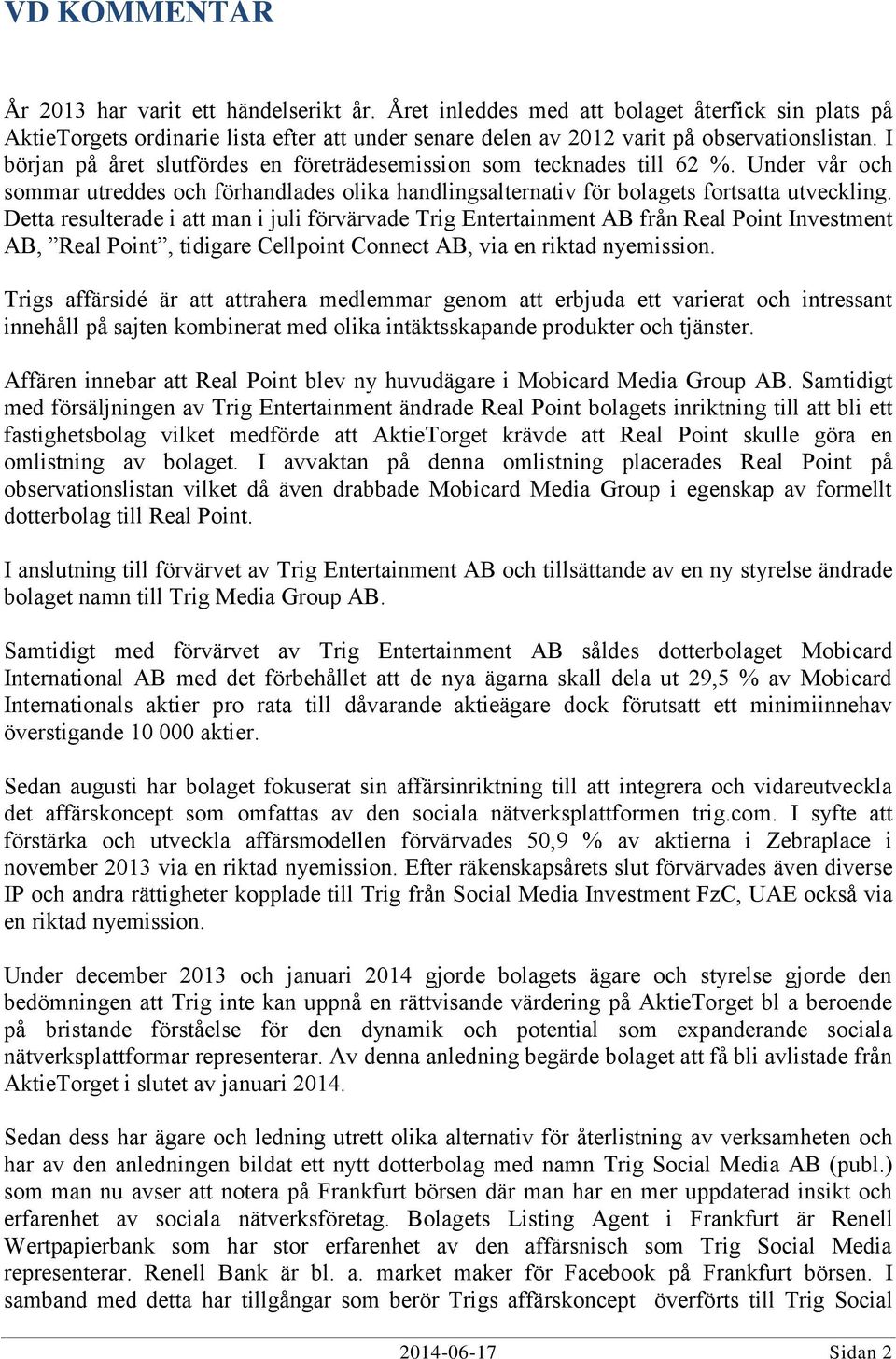 VD KOMMENTAR

År 2013 har varit ett händelserikt år. Året inleddes med att bolaget återfick sin plats på AktieTorgets ordinarie lista efter att under senare delen av 2012 varit på observationslistan. I början på året slutfördes en företrädesemission som tecknades till 62 %. Under vår och sommar utreddes och förhandlades olika handlingsalternativ för bolagets fortsatta utveckling. Detta resulterade i att man i juli förvärvade Trig Entertainment AB från Real Point Investment AB, ”Real Point”, tidigare Cellpoint Connect AB, via en riktad nyemission.

Trigs affärsidé är att attrahera medlemmar genom att erbjuda ett varierat och intressant innehåll på sajten kombinerat med olika intäktsskapande produkter och tjänster.

Affären innebar att Real Point blev ny huvudägare i Mobicard Media Group AB. Samtidigt med försäljningen av Trig Entertainment ändrade Real Point bolagets inriktning till att bli ett fastighetsbolag vilket medförde att AktieTorget krävde att Real Point skulle göra en omlistning av bolaget. I avvaktan på denna omlistning placerades Real Point på observationslistan vilket då även drabbade Mobicard Media Group i egenskap av formellt dotterbolag till Real Point.

I anslutning till förvärvet av Trig Entertainment AB och tillsättande av en ny styrelse ändrade bolaget namn till Trig Media Group AB.

Samtidigt med förvärvet av Trig Entertainment AB såldes dotterbolaget Mobicard International AB med det förbehållet att de nya ägarna skall dela ut 29,5 % av Mobicard Internationals aktier pro rata till dåvarande aktieägare dock förutsatt ett minimiinnehav överstigande 10 000 aktier.

Sedan augusti har bolaget fokuserat sin affärsinriktning till att integrera och vidareutveckla det affärskoncept som omfattas av den sociala nätverksplattformen trig.com. I syfte att förstärka och utveckla affärsmodellen förvärvades 50,9 % av aktierna i Zebraplace i november 2013 via en riktad nyemission. Efter räkenskapsårets slut förvärvades även diverse IP och andra rättigheter kopplade till Trig från Social Media Investment FzC, UAE också via en riktad nyemission.

Under december 2013 och januari 2014 gjorde bolagets ägare och styrelse gjorde den bedömningen att Trig inte kan uppnå en rättvisande värdering på AktieTorget bl a beroende på bristande förståelse för den dynamik och potential som expanderande sociala nätverksplattformar representerar. Av denna anledning begärde bolaget att få bli avlistade från AktieTorget i slutet av januari 2014.

Sedan dess har ägare och ledning utrett olika alternativ för återlistning av verksamheten och har av den anledningen bildat ett nytt dotterbolag med namn Trig Social Media AB (publ.) som man nu avser att notera på Frankfurt börsen där man har en mer uppdaterad insikt och erfarenhet av sociala nätverksföretag. Bolagets Listing Agent i Frankfurt är Renell Wertpapierbank som har stor erfarenhet av den affärsnisch som Trig Social Media representerar. Renell Bank är bl. a. market maker för Facebook på Frankfurt börsen. I samband med detta har tillgångar som berör Trigs affärskoncept överförts till Trig Social

2014-06-17 Sidan 2